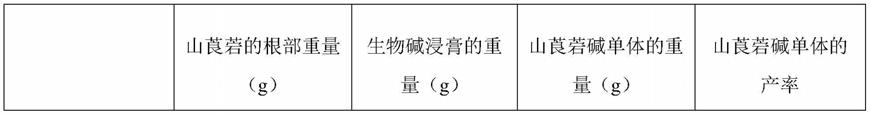 |  | 山莨菪的根部重量（g） | 生物碱浸膏的重量（g） | 山莨菪碱单体的重量（g） | 山莨菪碱单体的产率 |
|---|---|---|---|---|